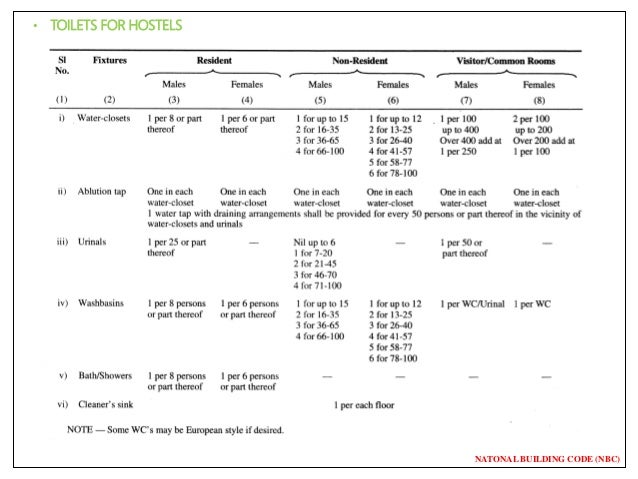 • TOILETS FOR HOSTELS

| Sl No. | Fixtures | Resident Males | Resident Females | Non-Resident Males | Non-Resident Females | Visitor/Common Rooms Males | Visitor/Common Rooms Females |
|---|---|---|---|---|---|---|---|
| (1) | (2) | (3) | (4) | (5) | (6) | (7) | (8) |
| i) | Water-closets | 1 per 8 or part thereof | 1 per 6 or part thereof | 1 for up to 15 2 for 16-35 3 for 36-65 4 for 66-100 | 1 for up to 12 2 for 13-25 3 for 26-40 4 for 41-57 5 for 58-77 6 for 78-100 | 1 per 100 up to 400 Over 400 add at 1 per 250 | 2 per 100 up to 200 Over 200 add at 1 per 100 |
| ii) | Ablution tap | One in each water-closet | One in each water-closet | One in each water-closet | One in each water-closet | One in each water-closet | One in each water-closet |
| | | 1 water tap with draining arrangements shall be provided for every 50 persons or part thereof in the vicinity of water-closets and urinals | | | | | |
| iii) | Urinals | 1 per 25 or part thereof | — | Nil up to 6 1 for 7-20 2 for 21-45 3 for 46-70 4 for 71-100 | — | 1 per 50 or part thereof | — |
| iv) | Washbasins | 1 per 8 persons or part thereof | 1 per 6 persons or part thereof | 1 for up to 15 2 for 16-35 3 for 36-65 4 for 66-100 | 1 for up to 12 2 for 13-25 3 for 26-40 4 for 41-57 5 for 58-77 6 for 78-100 | 1 per WC/Urinal | 1 per WC |
| v) | Bath/Showers | 1 per 8 persons or part thereof | 1 per 6 persons or part thereof | — | — | — | — |
| vi) | Cleaner's sink | 1 per each floor | | | | | |

NOTE — Some WC's may be European style if desired.

NATONAL BUILDING CODE (NBC)